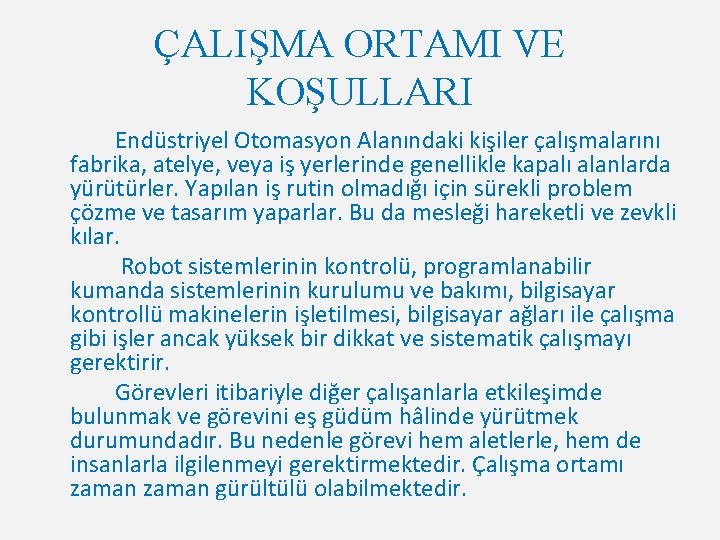 ÇALIŞMA ORTAMI VE KOŞULLARI

Endüstriyel Otomasyon Alanındaki kişiler çalışmalarını fabrika, atelye, veya iş yerlerinde genellikle kapalı alanlarda yürütürler. Yapılan iş rutin olmadığı için sürekli problem çözme ve tasarım yaparlar. Bu da mesleği hareketli ve zevkli kılar.

Robot sistemlerinin kontrolü, programlanabilir kumanda sistemlerinin kurulumu ve bakımı, bilgisayar kontrollü makinelerin işletilmesi, bilgisayar ağları ile çalışma gibi işler ancak yüksek bir dikkat ve sistematik çalışmayı gerektirir.

Görevleri itibariyle diğer çalışanlarla etkileşimde bulunmak ve görevini eş güdüm hâlinde yürütmek durumundadır. Bu nedenle görevi hem aletlerle, hem de insanlarla ilgilenmeyi gerektirmektedir. Çalışma ortamı zaman zaman gürültülü olabilmektedir.